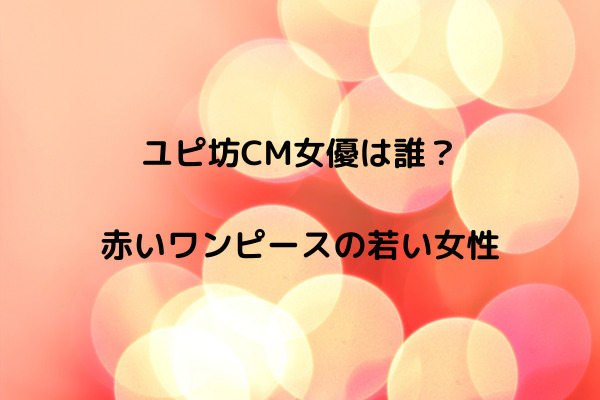 ユピ坊CM女優は誰？

赤いワンピースの若い女性